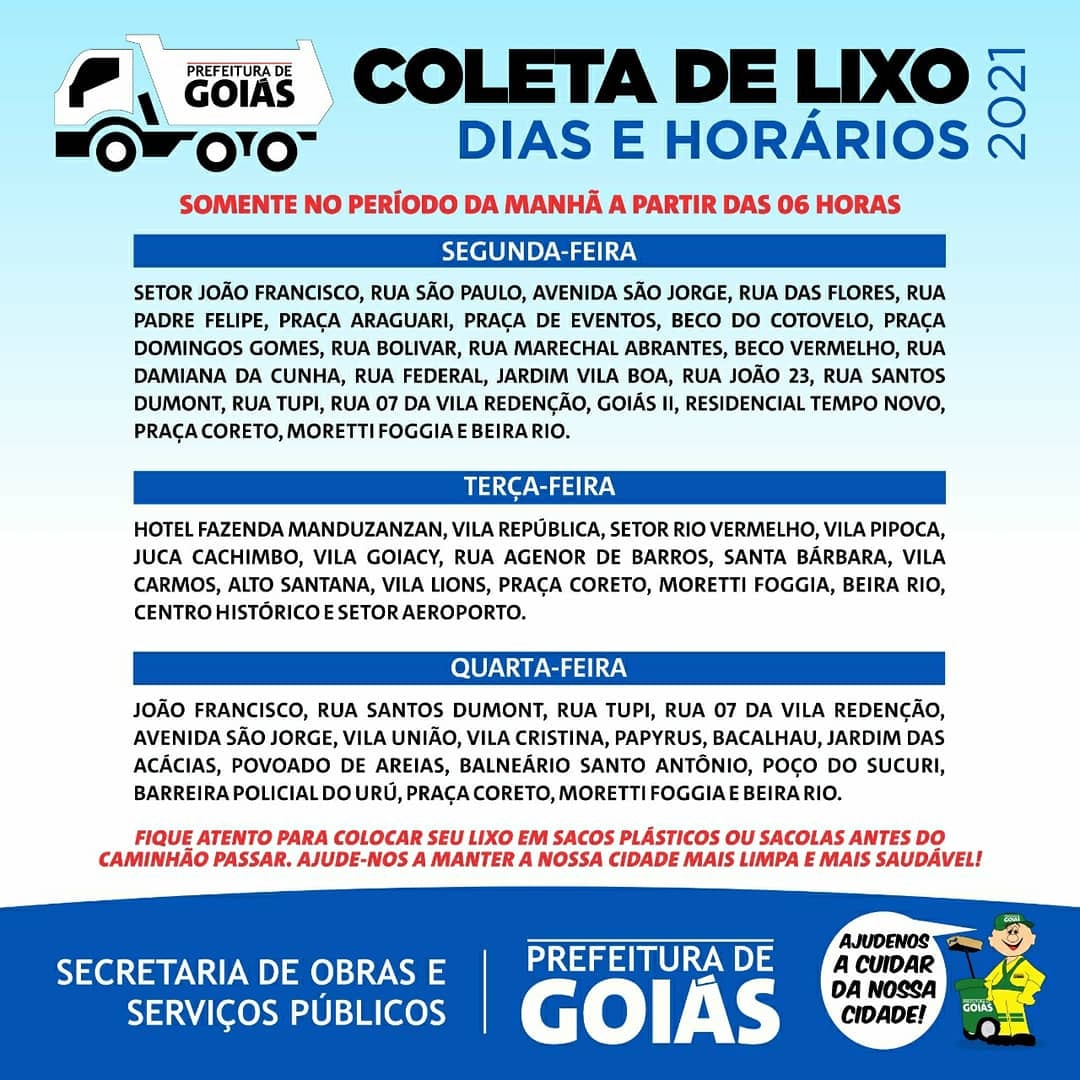 PREFEITURA DE
GOIÁS

COLETA DE LIXO
DIAS E HORÁRIOS
2021

SOMENTE NO PERÍODO DA MANHÃ A PARTIR DAS 06 HORAS

SEGUNDA-FEIRA

SETOR JOÃO FRANCISCO, RUA SÃO PAULO, AVENIDA SÃO JORGE, RUA DAS FLORES, RUA PADRE FELIPE, PRAÇA ARAGUARI, PRAÇA DE EVENTOS, BECO DO COTOVELO, PRAÇA DOMINGOS GOMES, RUA BOLIVAR, RUA MARECHAL ABRANTES, BECO VERMELHO, RUA DAMIANA DA CUNHA, RUA FEDERAL, JARDIM VILA BOA, RUA JOÃO 23, RUA SANTOS DUMONT, RUA TUPI, RUA 07 DA VILA REDENÇÃO, GOIÁS II, RESIDENCIAL TEMPO NOVO, PRAÇA CORETO, MORETTI FOGGIA E BEIRA RIO.

TERÇA-FEIRA

HOTEL FAZENDA MANDUZANZAN, VILA REPÚBLICA, SETOR RIO VERMELHO, VILA PIPOCA, JUCA CACHIMBO, VILA GOIACY, RUA AGENOR DE BARROS, SANTA BÁRBARA, VILA CARMOS, ALTO SANTANA, VILA LIONS, PRAÇA CORETO, MORETTI FOGGIA, BEIRA RIO, CENTRO HISTÓRICO E SETOR AEROPORTO.

QUARTA-FEIRA

JOÃO FRANCISCO, RUA SANTOS DUMONT, RUA TUPI, RUA 07 DA VILA REDENÇÃO, AVENIDA SÃO JORGE, VILA UNIÃO, VILA CRISTINA, PAPYRUS, BACALHAU, JARDIM DAS ACÁCIAS, POVOADO DE AREIAS, BALNEÁRIO SANTO ANTÔNIO, POÇO DO SUCURI, BARREIRA POLICIAL DO URÚ, PRAÇA CORETO, MORETTI FOGGIA E BEIRA RIO.

FIQUE ATENTO PARA COLOCAR SEU LIXO EM SACOS PLÁSTICOS OU SACOLAS ANTES DO CAMINHÃO PASSAR. AJUDE-NOS A MANTER A NOSSA CIDADE MAIS LIMPA E MAIS SAUDÁVEL!

SECRETARIA DE OBRAS E
SERVIÇOS PÚBLICOS

PREFEITURA DE
GOIÁS

AJUDENOS
A CUIDAR
DA NOSSA
CIDADE!